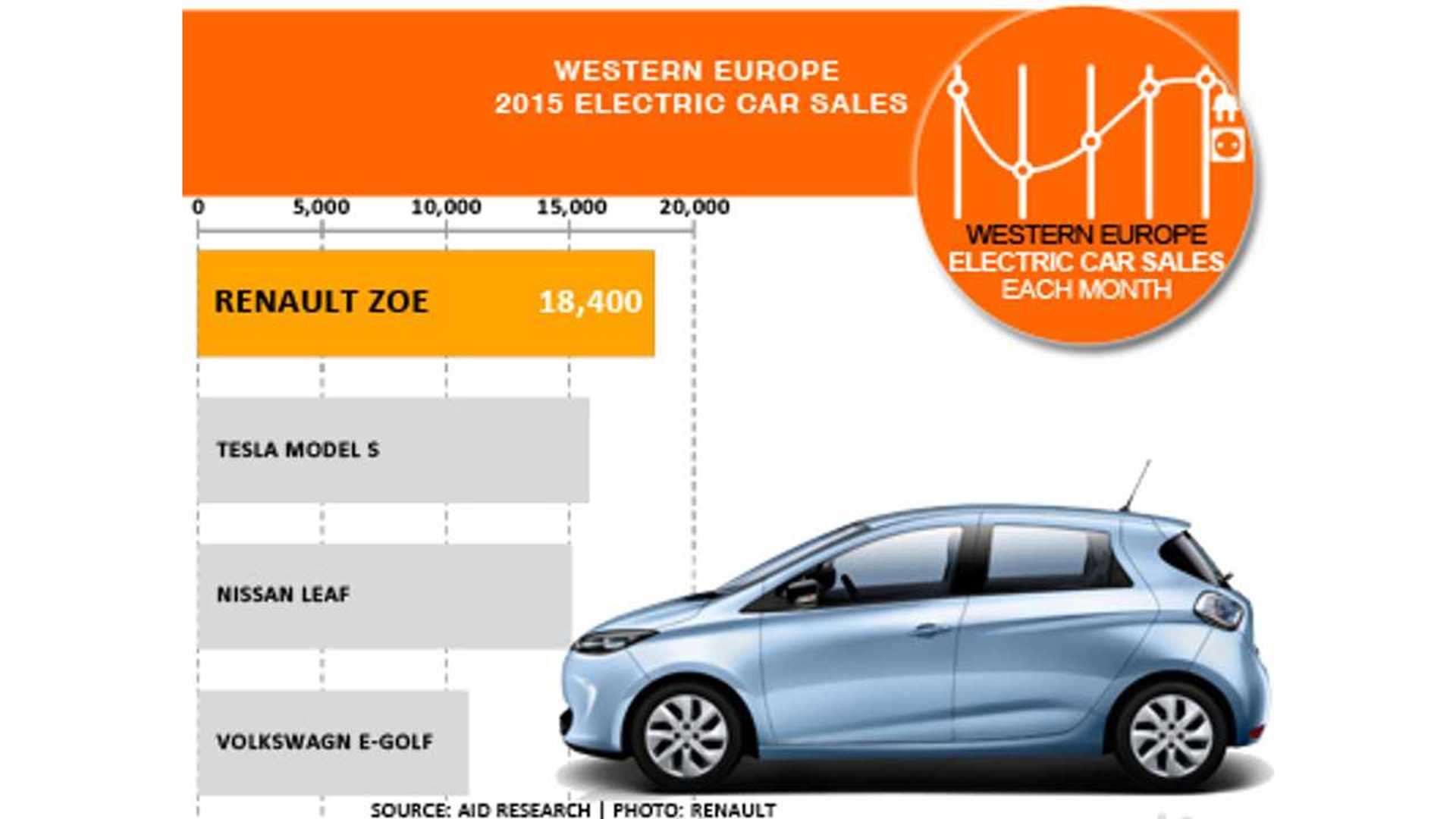 WESTERN EUROPE
2015 ELECTRIC CAR SALES

WESTERN EUROPE
ELECTRIC CAR SALES
EACH MONTH

0 5,000 10,000 15,000 20,000

RENAULT ZOE 18,400

TESLA MODEL S

NISSAN LEAF

VOLKSWAGN E-GOLF

SOURCE: AID RESEARCH | PHOTO: RENAULT